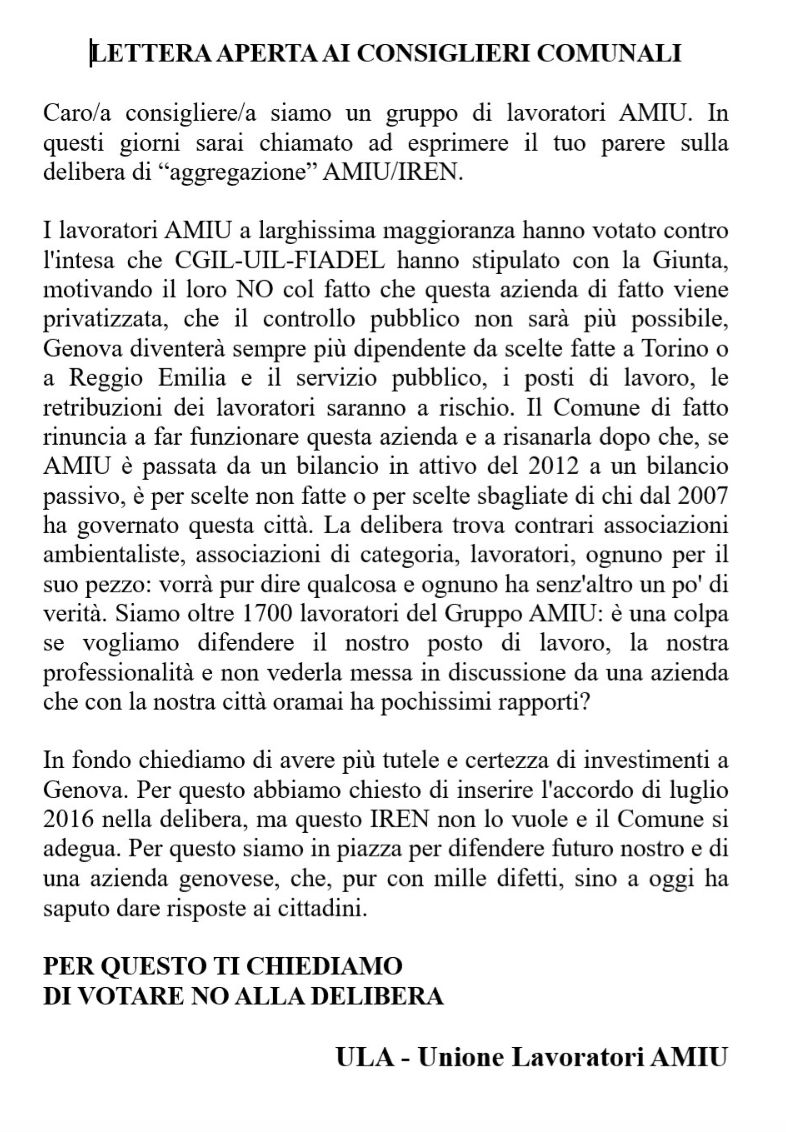 LETTERA APERTA AI CONSIGLIERI COMUNALI

Caro/a consigliere/a siamo un gruppo di lavoratori AMIU. In questi giorni sarai chiamato ad esprimere il tuo parere sulla delibera di “aggregazione” AMIU/IREN.

I lavoratori AMIU a larghissima maggioranza hanno votato contro l'intesa che CGIL-UIL-FIADEL hanno stipulato con la Giunta, motivando il loro NO col fatto che questa azienda di fatto viene privatizzata, che il controllo pubblico non sarà più possibile, Genova diventerà sempre più dipendente da scelte fatte a Torino o a Reggio Emilia e il servizio pubblico, i posti di lavoro, le retribuzioni dei lavoratori saranno a rischio. Il Comune di fatto rinuncia a far funzionare questa azienda e a risanarla dopo che, se AMIU è passata da un bilancio in attivo del 2012 a un bilancio passivo, è per scelte non fatte o per scelte sbagliate di chi dal 2007 ha governato questa città. La delibera trova contrari associazioni ambientaliste, associazioni di categoria, lavoratori, ognuno per il suo pezzo: vorrà pur dire qualcosa e ognuno ha senz'altro un po' di verità. Siamo oltre 1700 lavoratori del Gruppo AMIU: è una colpa se vogliamo difendere il nostro posto di lavoro, la nostra professionalità e non vederla messa in discussione da una azienda che con la nostra città oramai ha pochissimi rapporti?

In fondo chiediamo di avere più tutele e certezza di investimenti a Genova. Per questo abbiamo chiesto di inserire l'accordo di luglio 2016 nella delibera, ma questo IREN non lo vuole e il Comune si adegua. Per questo siamo in piazza per difendere futuro nostro e di una azienda genovese, che, pur con mille difetti, sino a oggi ha saputo dare risposte ai cittadini.

PER QUESTO TI CHIEDIAMO
DI VOTARE NO ALLA DELIBERA

ULA - Unione Lavoratori AMIU